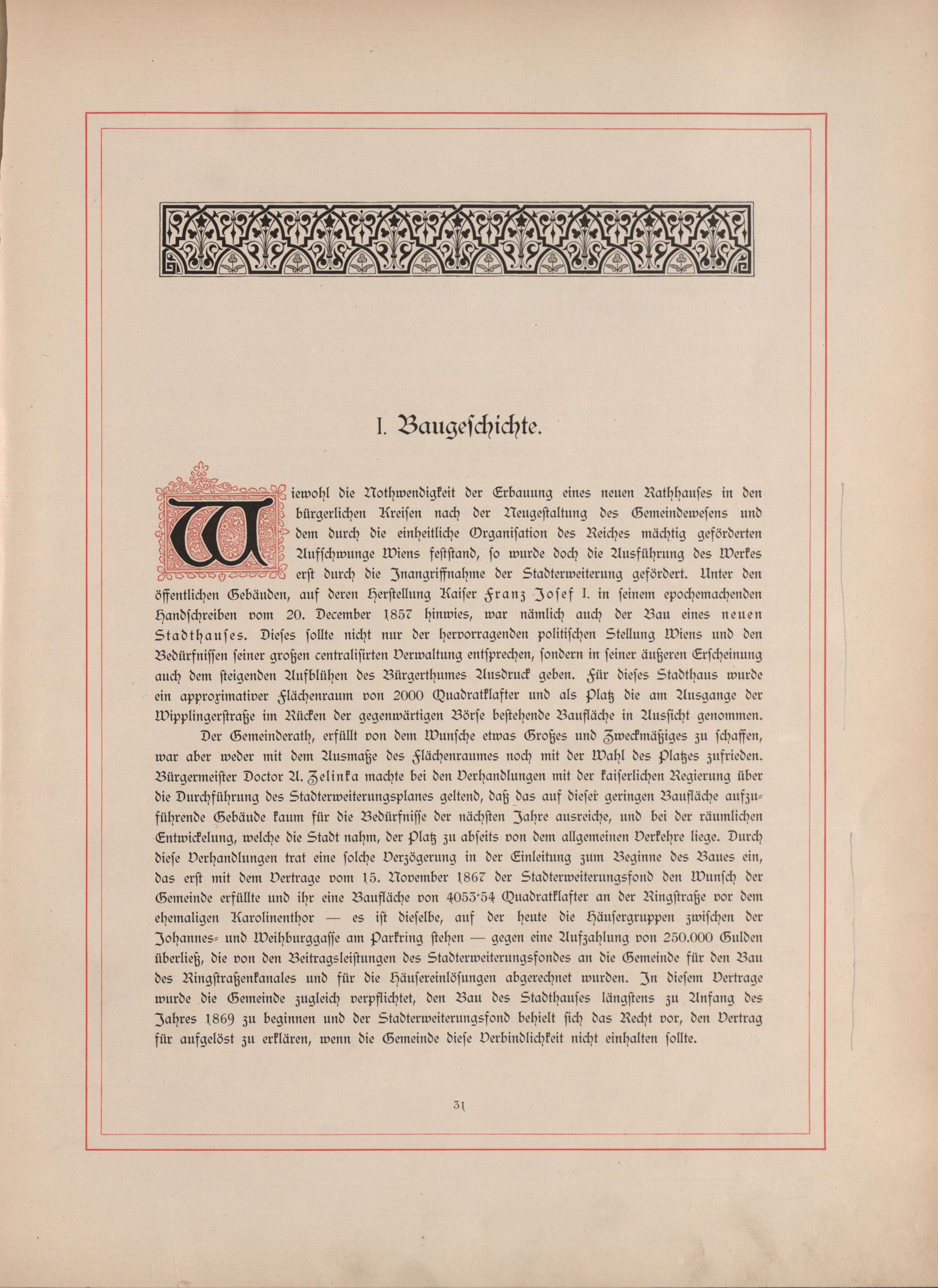 I. Baugeschichte.

Wiewohl die Nothwendigkeit der Erbauung eines neuen Rathhauses in den bürgerlichen Kreisen nach der Neugestaltung des Gemeindewesens und dem durch die einheitliche Organisation des Reiches mächtig geförderten Aufschwunge Wiens feststand, so wurde doch die Ausführung des Werkes erst durch die Inangriffnahme der Stadterweiterung gefördert. Unter den öffentlichen Gebäuden, auf deren Herstellung Kaiser Franz Josef I. in seinem epochemachenden Handschreiben vom 20. December 1857 hinwies, war nämlich auch der Bau eines neuen Stadthauses. Dieses sollte nicht nur der hervorragenden politischen Stellung Wiens und den Bedürfnissen seiner großen centralisirten Verwaltung entsprechen, sondern in seiner äußeren Erscheinung auch dem steigenden Aufblühen des Bürgerthumes Ausdruck geben. Für dieses Stadthaus wurde ein approximativer Flächenraum von 2000 Quadratklafter und als Platz die am Ausgange der Wipplingerstraße im Rücken der gegenwärtigen Börse bestehende Baufläche in Aussicht genommen.

Der Gemeinderath, erfüllt von dem Wunsche etwas Großes und Zweckmäßiges zu schaffen, war aber weder mit dem Ausmaße des Flächenraumes noch mit der Wahl des Platzes zufrieden. Bürgermeister Doctor A. Zelinka machte bei den Verhandlungen mit der kaiserlichen Regierung über die Durchführung des Stadterweiterungsplanes geltend, daß das auf dieser geringen Baufläche aufzuführende Gebäude kaum für die Bedürfnisse der nächsten Jahre ausreiche, und bei der räumlichen Entwickelung, welche die Stadt nahm, der Platz zu abseits von dem allgemeinen Verkehre liege. Durch diese Verhandlungen trat eine solche Verzögerung in der Einleitung zum Beginne des Baues ein, das erst mit dem Vertrage vom 15. November 1867 der Stadterweiterungsfond den Wunsch der Gemeinde erfüllte und ihr eine Baufläche von 4053·54 Quadratklafter an der Ringstraße vor dem ehemaligen Karolinenthor — es ist dieselbe, auf der heute die Häusergruppen zwischen der Johannes- und Weihburggasse am Parkring stehen — gegen eine Aufzahlung von 250.000 Gulden überließ, die von den Beitragsleistungen des Stadterweiterungsfondes an die Gemeinde für den Bau des Ringstraßenkanales und für die Häusereinlösungen abgerechnet wurden. In diesem Vertrage wurde die Gemeinde zugleich verpflichtet, den Bau des Stadthauses längstens zu Anfang des Jahres 1869 zu beginnen und der Stadterweiterungsfond behielt sich das Recht vor, den Vertrag für aufgelöst zu erklären, wenn die Gemeinde diese Verbindlichkeit nicht einhalten sollte.

31